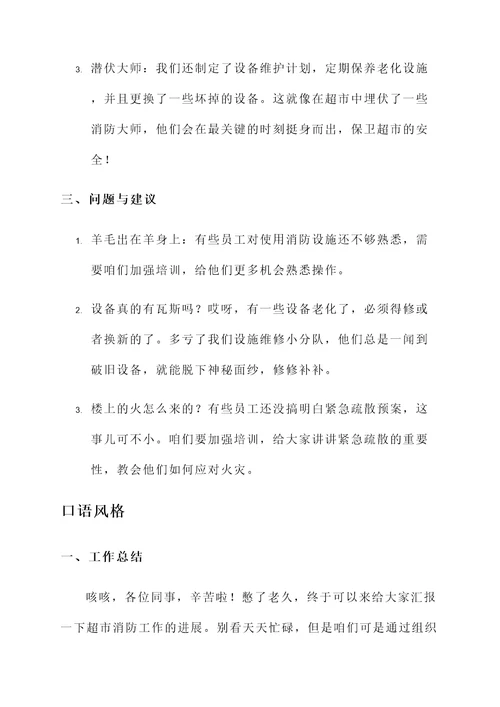 3. 潜伏大师：我们还制定了设备维护计划，定期保养老化设施，并且更换了一些坏掉的设备。这就像在超市中埋伏了一些消防大师，他们会在最关键的时刻挺身而出，保卫超市的安全！

三、问题与建议

1. 羊毛出在羊身上：有些员工对使用消防设施还不够熟悉，需要咱们加强培训，给他们更多机会熟悉操作。

2. 设备真的有瓦斯吗？哎呀，有一些设备老化了，必须得修或者换新的了。多亏了我们设施维修小分队，他们总是一闻到破旧设备，就能脱下神秘面纱，修修补补。

3. 楼上的火怎么来的？有些员工还没搞明白紧急疏散预案，这事儿可不小。咱们要加强培训，给大家讲讲紧急疏散的重要性，教会他们如何应对火灾。

口语风格

一、工作总结

咳咳，各位同事，辛苦啦！憋了老久，终于可以来给大家汇报一下超市消防工作的进展。别看天天忙碌，但是咱们可是通过组织